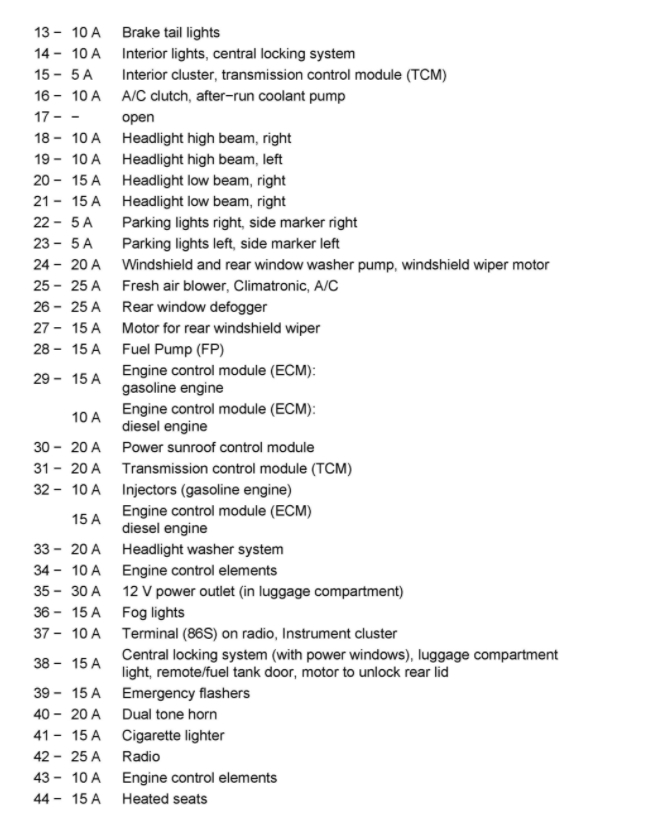 13 – 10 A Brake tail lights
14 – 10 A Interior lights, central locking system
15 – 5 A Interior cluster, transmission control module (TCM)
16 – 10 A A/C clutch, after–run coolant pump
17 – – open
18 – 10 A Headlight high beam, right
19 – 10 A Headlight high beam, left
20 – 15 A Headlight low beam, right
21 – 15 A Headlight low beam, right
22 – 5 A Parking lights right, side marker right
23 – 5 A Parking lights left, side marker left
24 – 20 A Windshield and rear window washer pump, windshield wiper motor
25 – 25 A Fresh air blower, Climatronic, A/C
26 – 25 A Rear window defogger
27 – 15 A Motor for rear windshield wiper
28 – 15 A Fuel Pump (FP)
29 – 15 A Engine control module (ECM): gasoline engine
10 A Engine control module (ECM): diesel engine
30 – 20 A Power sunroof control module
31 – 20 A Transmission control module (TCM)
32 – 10 A Injectors (gasoline engine)
15 A Engine control module (ECM) diesel engine
33 – 20 A Headlight washer system
34 – 10 A Engine control elements
35 – 30 A 12 V power outlet (in luggage compartment)
36 – 15 A Fog lights
37 – 10 A Terminal (86S) on radio, Instrument cluster
38 – 15 A Central locking system (with power windows), luggage compartment light, remote/fuel tank door, motor to unlock rear lid
39 – 15 A Emergency flashers
40 – 20 A Dual tone horn
41 – 15 A Cigarette lighter
42 – 25 A Radio
43 – 10 A Engine control elements
44 – 15 A Heated seats